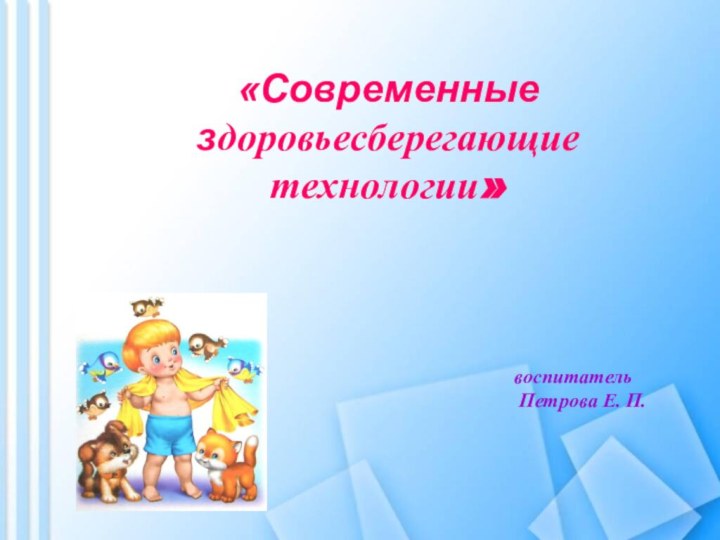 «Современные здоровьесберегающие технологии»

воспитатель
Петрова Е. П.